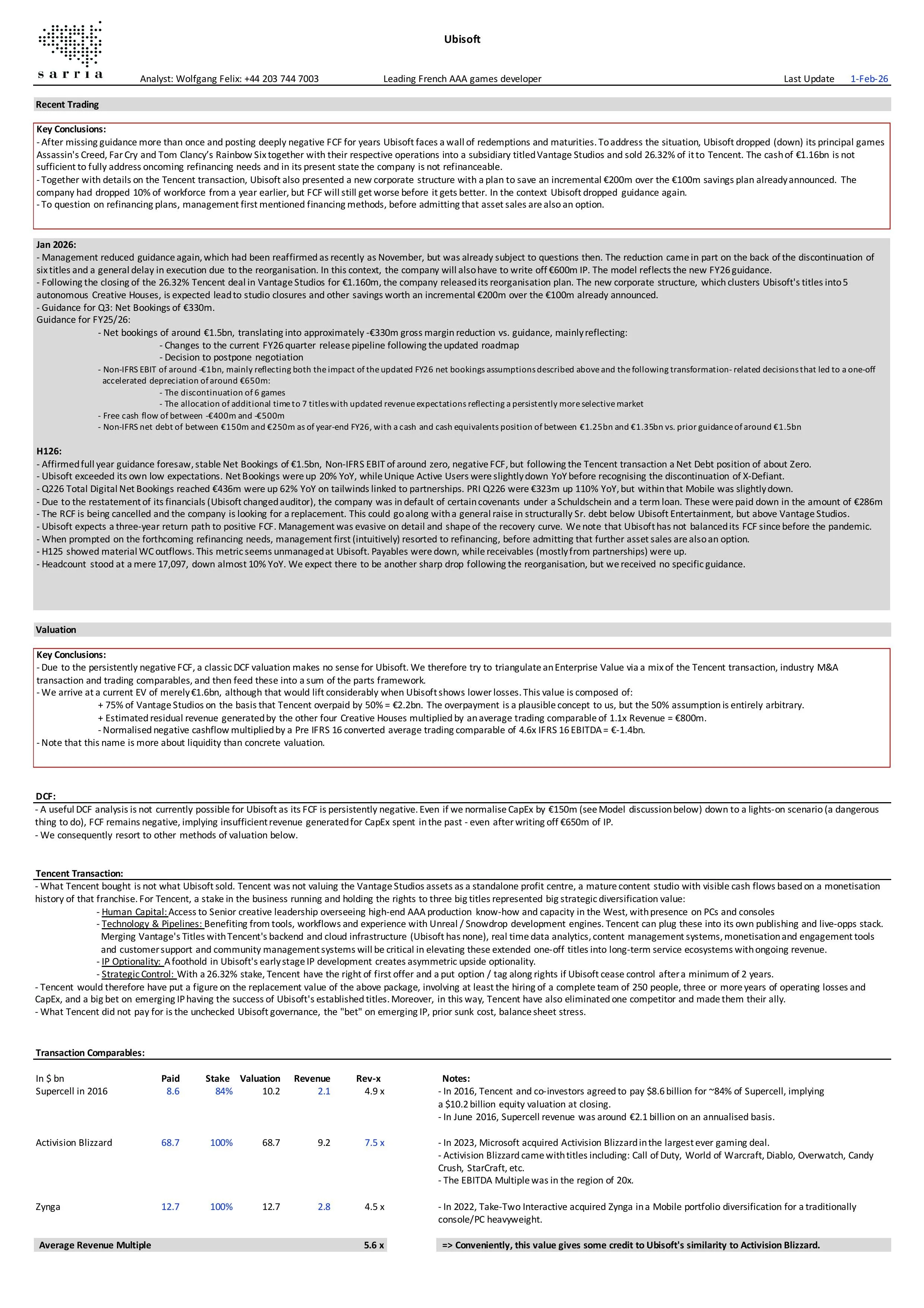 sarria

Ubisoft

Analyst: Wolfgang Felix: +44 203 744 7003 Leading French AAA games developer Last Update 1-Feb-26

Recent Trading

Key Conclusions:
- After missing guidance more than once and posting deeply negative FCF for years Ubisoft faces a wall of redemptions and maturities. To address the situation, Ubisoft dropped (down) its principal games Assassin's Creed, Far Cry and Tom Clancy's Rainbow Six together with their respective operations into a subsidiary titled Vantage Studios and sold 26.32% of it to Tencent. The cash of €1.16bn is not sufficient to fully address oncoming refinancing needs and in its present state the company is not refinanceable.
- Together with details on the Tencent transaction, Ubisoft also presented a new corporate structure with a plan to save an incremental €200m over the €100m savings plan already announced. The company had dropped 10% of workforce from a year earlier, but FCF will still get worse before it gets better. In the context Ubisoft dropped guidance again.
- To question on refinancing plans, management first mentioned financing methods, before admitting that asset sales are also an option.

Jan 2026:
- Management reduced guidance again, which had been reaffirmed as recently as November, but was already subject to questions then. The reduction came in part on the back of the discontinuation of six titles and a general delay in execution due to the reorganisation. In this context, the company will also have to write off €600m IP. The model reflects the new FY26 guidance.
- Following the closing of the 26.32% Tencent deal in Vantage Studios for €1.160m, the company released its reorganisation plan. The new corporate structure, which clusters Ubisoft's titles into 5 autonomous Creative Houses, is expected lead to studio closures and other savings worth an incremental €200m over the €100m already announced.
- Guidance for Q3: Net Bookings of €330m.
Guidance for FY25/26:
- Net bookings of around €1.5bn, translating into approximately -€330m gross margin reduction vs. guidance, mainly reflecting:
- Changes to the current FY26 quarter release pipeline following the updated roadmap
- Decision to postpone negotiation
- Non-IFRS EBIT of around -€1bn, mainly reflecting both the impact of the updated FY26 net bookings assumptions described above and the following transformation- related decisions that led to a one-off accelerated depreciation of around €650m:
- The discontinuation of 6 games
- The allocation of additional time to 7 titles with updated revenue expectations reflecting a persistently more selective market
- Free cash flow of between -€400m and -€500m
- Non-IFRS net debt of between €150m and €250m as of year-end FY26, with a cash and cash equivalents position of between €1.25bn and €1.35bn vs. prior guidance of around €1.5bn

H126:
- Affirmed full year guidance foresaw, stable Net Bookings of €1.5bn, Non-IFRS EBIT of around zero, negative FCF, but following the Tencent transaction a Net Debt position of about Zero.
- Ubisoft exceeded its own low expectations. Net Bookings were up 20% YoY, while Unique Active Users were slightly down YoY before recognising the discontinuation of X-Defiant.
- Q226 Total Digital Net Bookings reached €436m were up 62% YoY on tailwinds linked to partnerships. PRI Q226 were €323m up 110% YoY, but within that Mobile was slightly down.
- Due to the restatement of its financials (Ubisoft changed auditor), the company was in default of certain covenants under a Schuldschein and a term loan. These were paid down in the amount of €286m
- The RCF is being cancelled and the company is looking for a replacement. This could go along with a general raise in structurally Sr. debt below Ubisoft Entertainment, but above Vantage Studios.
- Ubisoft expects a three-year return path to positive FCF. Management was evasive on detail and shape of the recovery curve. We note that Ubisoft has not balanced its FCF since before the pandemic.
- When prompted on the forthcoming refinancing needs, management first (intuitively) resorted to refinancing, before admitting that further asset sales are also an option.
- H125 showed material WC outflows. This metric seems unmanaged at Ubisoft. Payables were down, while receivables (mostly from partnerships) were up.
- Headcount stood at a mere 17,097, down almost 10% YoY. We expect there to be another sharp drop following the reorganisation, but we received no specific guidance.

Valuation

Key Conclusions:
- Due to the persistently negative FCF, a classic DCF valuation makes no sense for Ubisoft. We therefore try to triangulate an Enterprise Value via a mix of the Tencent transaction, industry M&A transaction and trading comparables, and then feed these into a sum of the parts framework.
- We arrive at a current EV of merely €1.6bn, although that would lift considerably when Ubisoft shows lower losses. This value is composed of:
+ 75% of Vantage Studios on the basis that Tencent overpaid by 50% = €2.2bn. The overpayment is a plausible concept to us, but the 50% assumption is entirely arbitrary.
+ Estimated residual revenue generated by the other four Creative Houses multiplied by an average trading comparable of 1.1x Revenue = €800m.
- Normalised negative cashflow multiplied by a Pre IFRS 16 converted average trading comparable of 4.6x IFRS 16 EBITDA = €-1.4bn.
- Note that this name is more about liquidity than concrete valuation.

DCF:
- A useful DCF analysis is not currently possible for Ubisoft as its FCF is persistently negative. Even if we normalise CapEx by €150m (see Model discussion below) down to a lights-on scenario (a dangerous thing to do), FCF remains negative, implying insufficient revenue generated for CapEx spent in the past - even after writing off €650m of IP.
- We consequently resort to other methods of valuation below.

Tencent Transaction:
- What Tencent bought is not what Ubisoft sold. Tencent was not valuing the Vantage Studios assets as a standalone profit centre, a mature content studio with visible cash flows based on a monetisation history of that franchise. For Tencent, a stake in the business running and holding the rights to three big titles represented big strategic diversification value:
- Human Capital: Access to Senior creative leadership overseeing high-end AAA production know-how and capacity in the West, with presence on PCs and consoles
- Technology & Pipelines: Benefiting from tools, workflows and experience with Unreal / Snowdrop development engines. Tencent can plug these into its own publishing and live-opps stack. Merging Vantage's Titles with Tencent's backend and cloud infrastructure (Ubisoft has none), real time data analytics, content management systems, monetisation and engagement tools and customer support and community management systems will be critical in elevating these extended one-off titles into long-term service ecosystems with ongoing revenue.
- IP Optionality: A foothold in Ubisoft's early stage IP development creates asymmetric upside optionality.
- Strategic Control: With a 26.32% stake, Tencent have the right of first offer and a put option / tag along rights if Ubisoft cease control after a minimum of 2 years.
- Tencent would therefore have put a figure on the replacement value of the above package, involving at least the hiring of a complete team of 250 people, three or more years of operating losses and CapEx, and a big bet on emerging IP having the success of Ubisoft's established titles. Moreover, in this way, Tencent have also eliminated one competitor and made them their ally.
- What Tencent did not pay for is the unchecked Ubisoft governance, the "bet" on emerging IP, prior sunk cost, balance sheet stress.

Transaction Comparables:

| In $ bn | Paid | Stake | Valuation | Revenue | Rev-x | Notes: |
|---|---|---|---|---|---|---|
| Supercell in 2016 | 8.6 | 84% | 10.2 | 2.1 | 4.9 x | - In 2016, Tencent and co-investors agreed to pay $8.6 billion for ~84% of Supercell, implying a $10.2 billion equity valuation at closing. - In June 2016, Supercell revenue was around €2.1 billion on an annualised basis. |
| Activision Blizzard | 68.7 | 100% | 68.7 | 9.2 | 7.5 x | - In 2023, Microsoft acquired Activision Blizzard in the largest ever gaming deal. - Activision Blizzard came with titles including: Call of Duty, World of Warcraft, Diablo, Overwatch, Candy Crush, StarCraft, etc. - The EBITDA Multiple was in the region of 20x. |
| Zynga | 12.7 | 100% | 12.7 | 2.8 | 4.5 x | - In 2022, Take-Two Interactive acquired Zynga in a Mobile portfolio diversification for a traditionally console/PC heavyweight. |
| Average Revenue Multiple | | | | | 5.6 x | => Conveniently, this value gives some credit to Ubisoft's similarity to Activision Blizzard. |